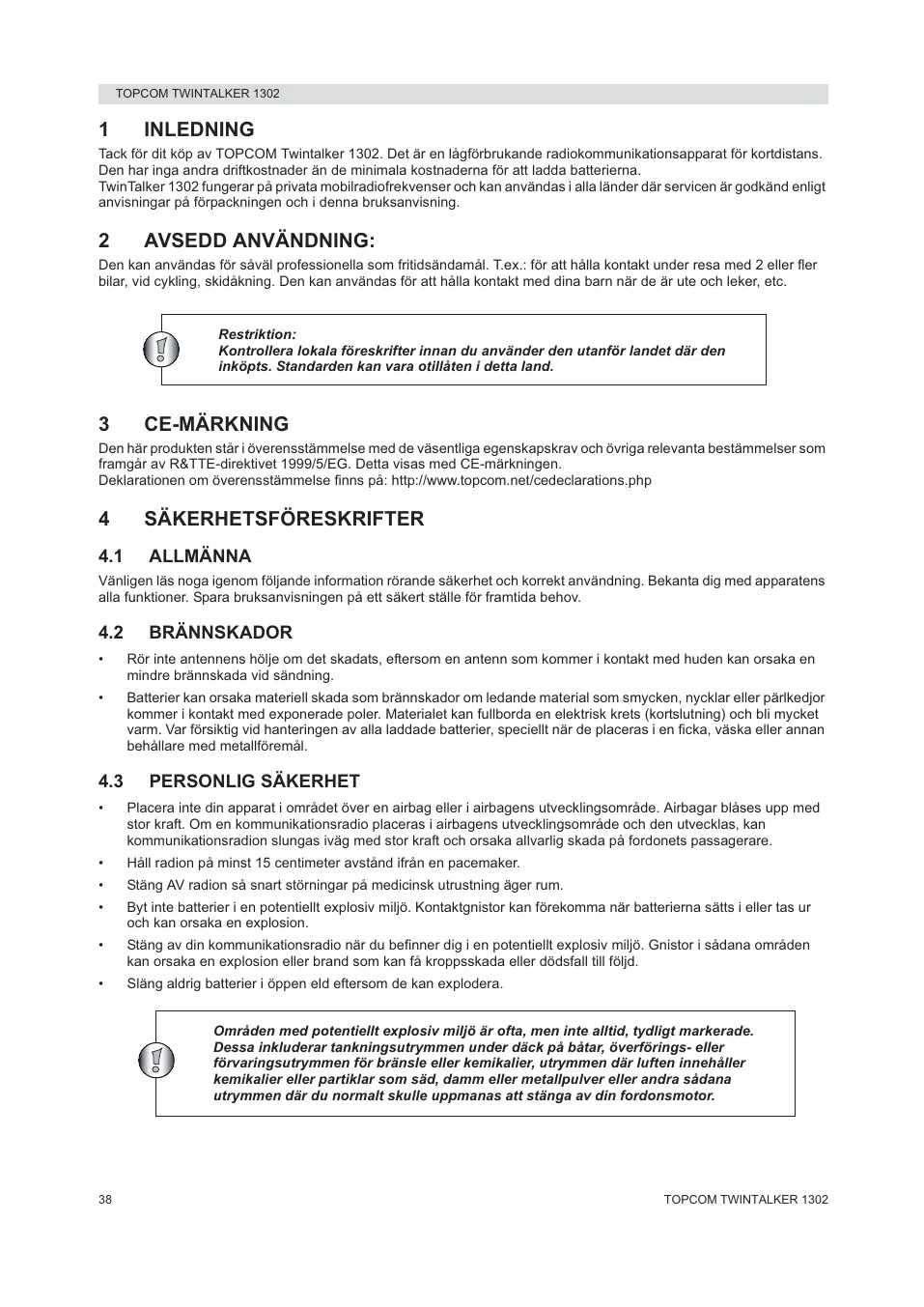 TOPCOM TWINTALKER 1302

1 INLEDNING

Tack för dit köp av TOPCOM Twintalker 1302. Det är en lågförbrukande radiokommunikationsapparat för kortdistans. Den har inga andra driftkostnader än de minimala kostnaderna för att ladda batterierna.
TwinTalker 1302 fungerar på privata mobilradiofrekvenser och kan användas i alla länder där servicen är godkänd enligt anvisningar på förpackningen och i denna bruksanvisning.

2 AVSEDD ANVÄNDNING:

Den kan användas för såväl professionella som fritidsändamål. T.ex.: för att hålla kontakt under resa med 2 eller fler bilar, vid cykling, skidåkning. Den kan användas för att hålla kontakt med dina barn när de är ute och leker, etc.

Restriktion:
Kontrollera lokala föreskrifter innan du använder den utanför landet där den inköpts. Standarden kan vara otillåten i detta land.

3 CE-MÄRKNING

Den här produkten står i överensstämmelse med de väsentliga egenskapskrav och övriga relevanta bestämmelser som framgår av R&TTE-direktivet 1999/5/EG. Detta visas med CE-märkningen.
Deklarationen om överensstämmelse finns på: http://www.topcom.net/cedeclarations.php

4 SÄKERHETSFÖRESKRIFTER

4.1 ALLMÄNNA

Vänligen läs noga igenom följande information rörande säkerhet och korrekt användning. Bekanta dig med apparatens alla funktioner. Spara bruksanvisningen på ett säkert ställe för framtida behov.

4.2 BRÄNNSKADOR

• Rör inte antennens hölje om det skadats, eftersom en antenn som kommer i kontakt med huden kan orsaka en mindre brännskada vid sändning.
• Batterier kan orsaka materiell skada som brännskador om ledande material som smycken, nycklar eller pärlkedjor kommer i kontakt med exponerade poler. Materialet kan fullborda en elektrisk krets (kortslutning) och bli mycket varm. Var försiktig vid hanteringen av alla laddade batterier, speciellt när de placeras i en ficka, väska eller annan behållare med metallföremål.

4.3 PERSONLIG SÄKERHET

• Placera inte din apparat i området över en airbag eller i airbagens utvecklingsområde. Airbagar blåses upp med stor kraft. Om en kommunikationsradio placeras i airbagens utvecklingsområde och den utvecklas, kan kommunikationsradion slungas iväg med stor kraft och orsaka allvarlig skada på fordonets passagerare.
• Håll radion på minst 15 centimeter avstånd ifrån en pacemaker.
• Stäng AV radion så snart störningar på medicinsk utrustning äger rum.
• Byt inte batterier i en potentiellt explosiv miljö. Kontaktgnistor kan förekomma när batterierna sätts i eller tas ur och kan orsaka en explosion.
• Stäng av din kommunikationsradio när du befinner dig i en potentiellt explosiv miljö. Gnistor i sådana områden kan orsaka en explosion eller brand som kan få kroppsskada eller dödsfall till följd.
• Släng aldrig batterier i öppen eld eftersom de kan explodera.

Områden med potentiellt explosiv miljö är ofta, men inte alltid, tydligt markerade. Dessa inkluderar tankningsutrymmen under däck på båtar, överförings- eller förvaringsutrymmen för bränsle eller kemikalier, utrymmen där luften innehåller kemikalier eller partiklar som säd, damm eller metallpulver eller andra sådana utrymmen där du normalt skulle uppmanas att stänga av din fordonsmotor.

38

TOPCOM TWINTALKER 1302